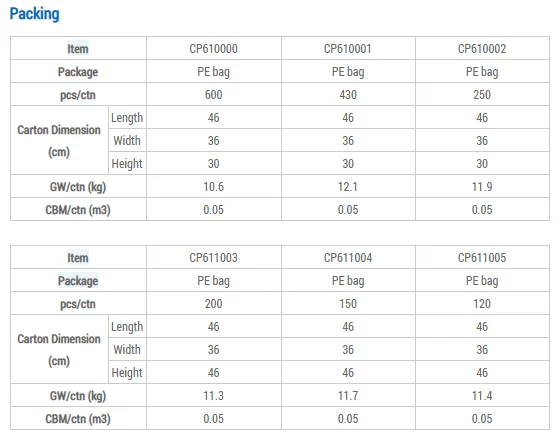 Packing

| Item | | CP610000 | CP610001 | CP610002 |
|---|---|---|---|---|
| Package | | PE bag | PE bag | PE bag |
| pcs/ctn | | 600 | 430 | 250 |
| Carton Dimension (cm) | Length | 46 | 46 | 46 |
| | Width | 36 | 36 | 36 |
| | Height | 30 | 30 | 30 |
| GW/ctn (kg) | | 10.6 | 12.1 | 11.9 |
| CBM/ctn (m3) | | 0.05 | 0.05 | 0.05 |

| Item | | CP611003 | CP611004 | CP611005 |
|---|---|---|---|---|
| Package | | PE bag | PE bag | PE bag |
| pcs/ctn | | 200 | 150 | 120 |
| Carton Dimension (cm) | Length | 46 | 46 | 46 |
| | Width | 36 | 36 | 36 |
| | Height | 46 | 46 | 46 |
| GW/ctn (kg) | | 11.3 | 11.7 | 11.4 |
| CBM/ctn (m3) | | 0.05 | 0.05 | 0.05 |